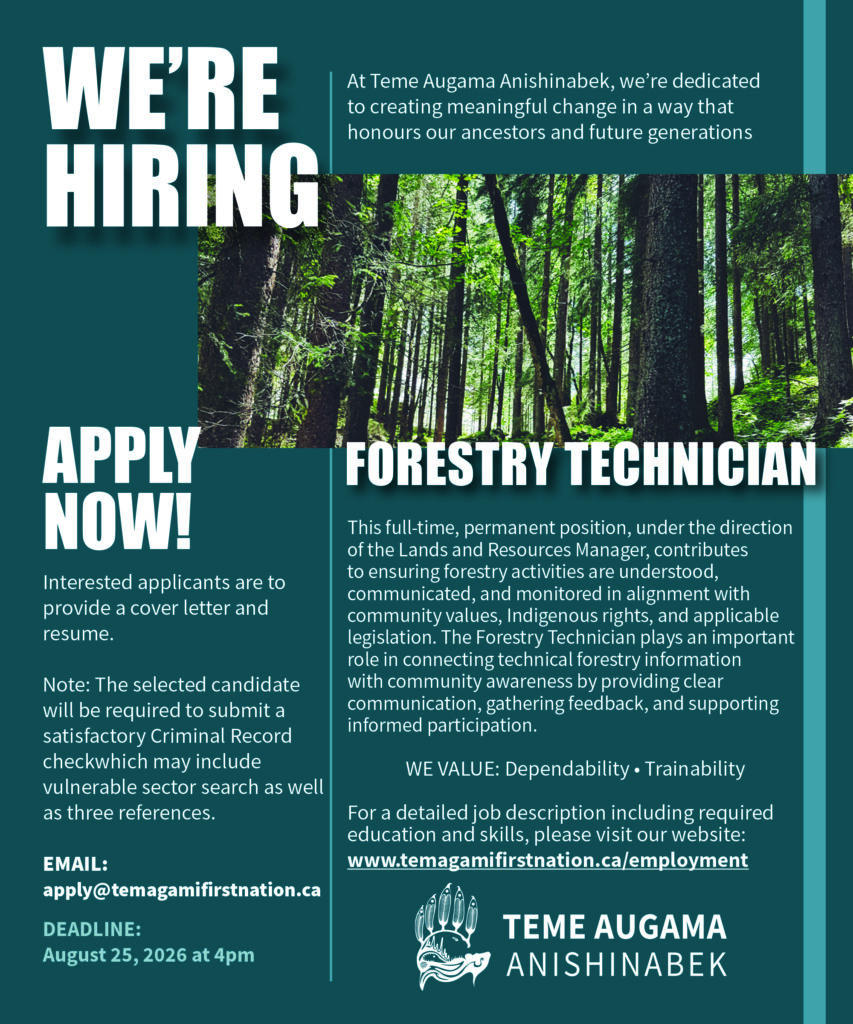 WE'RE HIRING

At Teme Augama Anishinabek, we're dedicated to creating meaningful change in a way that honours our ancestors and future generations

APPLY NOW!

Interested applicants are to provide a cover letter and resume.

Note: The selected candidate will be required to submit a satisfactory Criminal Record checkwhich may include vulnerable sector search as well as three references.

EMAIL:
apply@temagamifirstnation.ca

DEADLINE:
August 25, 2026 at 4pm

FORESTRY TECHNICIAN

This full-time, permanent position, under the direction of the Lands and Resources Manager, contributes to ensuring forestry activities are understood, communicated, and monitored in alignment with community values, Indigenous rights, and applicable legislation. The Forestry Technician plays an important role in connecting technical forestry information with community awareness by providing clear communication, gathering feedback, and supporting informed participation.

WE VALUE: Dependability • Trainability

For a detailed job description including required education and skills, please visit our website:
www.temagamifirstnation.ca/employment

TEME AUGAMA
ANISHINABEK